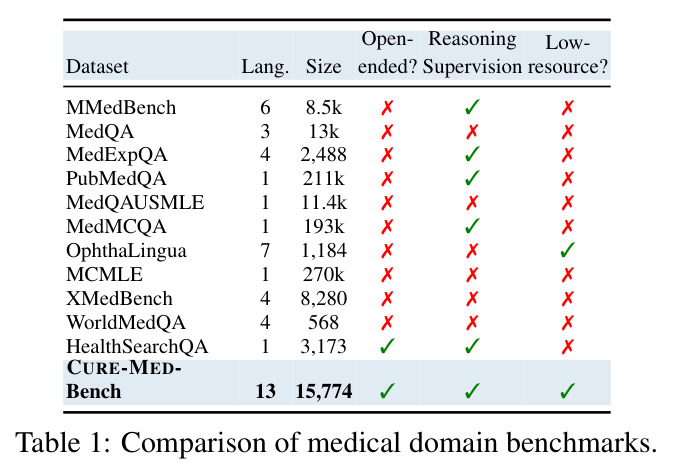 | Dataset | Lang. | Size | Open-ended? | Reasoning Supervision | Low-resource? |
|---|---|---|---|---|---|
| MMedBench | 6 | 8.5k | ✗ | ✓ | ✗ |
| MedQA | 3 | 13k | ✗ | ✗ | ✗ |
| MedExpQA | 4 | 2,488 | ✗ | ✓ | ✗ |
| PubMedQA | 1 | 211k | ✗ | ✓ | ✗ |
| MedQAUSMLE | 1 | 11.4k | ✗ | ✗ | ✗ |
| MedMCQA | 1 | 193k | ✗ | ✓ | ✗ |
| OphthaLingua | 7 | 1,184 | ✗ | ✗ | ✓ |
| MCMLE | 1 | 270k | ✗ | ✗ | ✗ |
| XMedBench | 4 | 8,280 | ✗ | ✗ | ✗ |
| WorldMedQA | 4 | 568 | ✗ | ✗ | ✗ |
| HealthSearchQA | 1 | 3,173 | ✓ | ✓ | ✗ |
| CURE-MED-Bench | 13 | 15,774 | ✓ | ✓ | ✓ |

Table 1: Comparison of medical domain benchmarks.